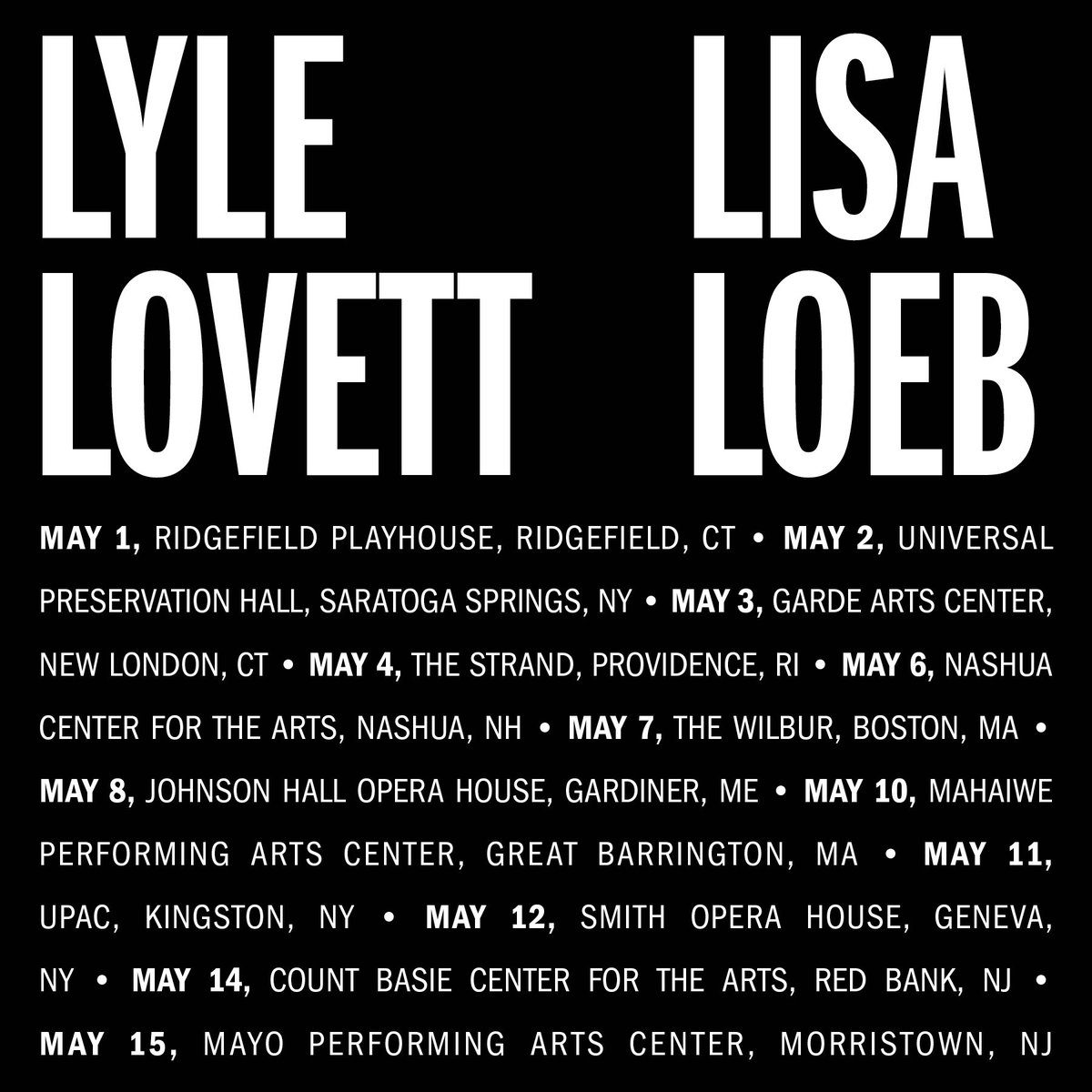 LYLE LOVETT

LISA LOEB

MAY 1, RIDGEFIELD PLAYHOUSE, RIDGEFIELD, CT • MAY 2, UNIVERSAL PRESERVATION HALL, SARATOGA SPRINGS, NY • MAY 3, GARDE ARTS CENTER, NEW LONDON, CT • MAY 4, THE STRAND, PROVIDENCE, RI • MAY 6, NASHUA CENTER FOR THE ARTS, NASHUA, NH • MAY 7, THE WILBUR, BOSTON, MA • MAY 8, JOHNSON HALL OPERA HOUSE, GARDINER, ME • MAY 10, MAHAIWE PERFORMING ARTS CENTER, GREAT BARRINGTON, MA • MAY 11, UPAC, KINGSTON, NY • MAY 12, SMITH OPERA HOUSE, GENEVA, NY • MAY 14, COUNT BASIE CENTER FOR THE ARTS, RED BANK, NJ • MAY 15, MAYO PERFORMING ARTS CENTER, MORRISTOWN, NJ